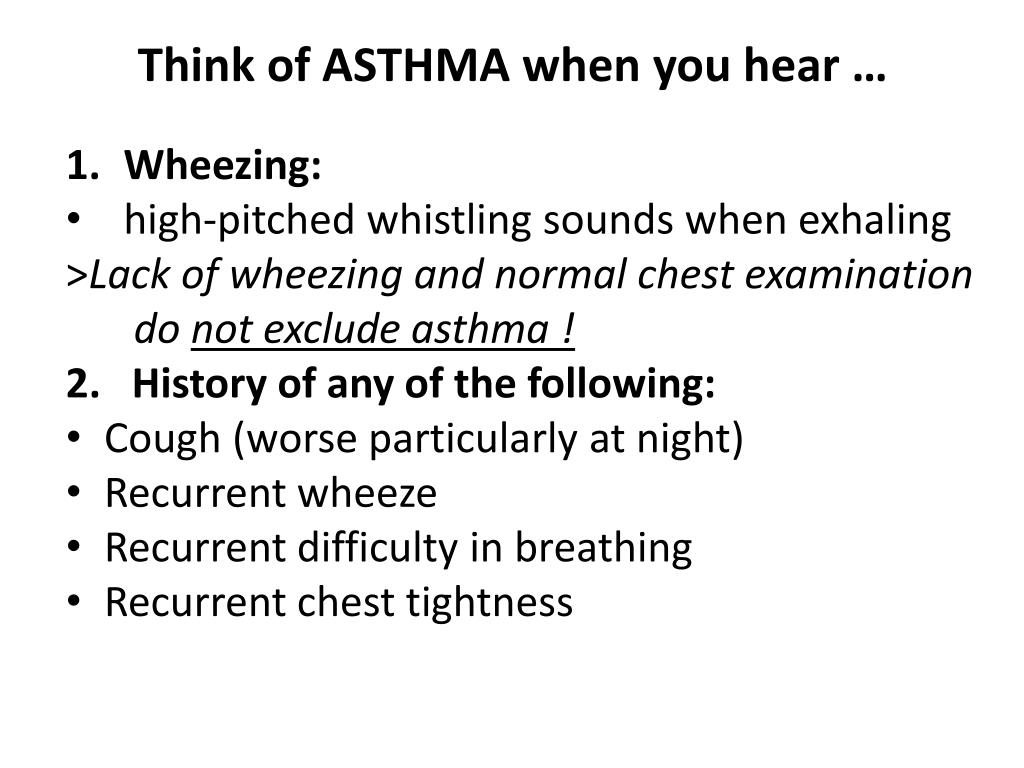 Think of ASTHMA when you hear …

1. Wheezing:
• high-pitched whistling sounds when exhaling
>Lack of wheezing and normal chest examination do not exclude asthma !
2. History of any of the following:
• Cough (worse particularly at night)
• Recurrent wheeze
• Recurrent difficulty in breathing
• Recurrent chest tightness